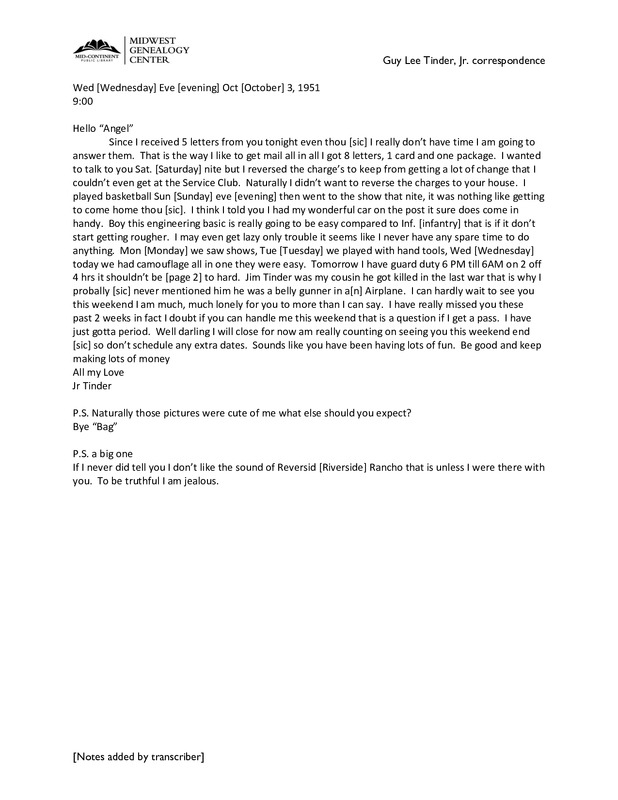 MID-CONTINENT PUBLIC LIBRARY
MIDWEST GENEALOGY CENTER

Guy Lee Tinder, Jr. correspondence

Wed [Wednesday] Eve [evening] Oct [October] 3, 1951
9:00

Hello "Angel"

Since I received 5 letters from you tonight even thou [sic] I really don't have time I am going to answer them. That is the way I like to get mail all in all I got 8 letters, 1 card and one package. I wanted to talk to you Sat. [Saturday] nite but I reversed the charge's to keep from getting a lot of change that I couldn't even get at the Service Club. Naturally I didn't want to reverse the charges to your house. I played basketball Sun [Sunday] eve [evening] then went to the show that nite, it was nothing like getting to come home thou [sic]. I think I told you I had my wonderful car on the post it sure does come in handy. Boy this engineering basic is really going to be easy compared to Inf. [infantry] that is if it don't start getting rougher. I may even get lazy only trouble it seems like I never have any spare time to do anything. Mon [Monday] we saw shows, Tue [Tuesday] we played with hand tools, Wed [Wednesday] today we had camouflage all in one they were easy. Tomorrow I have guard duty 6 PM till 6AM on 2 off 4 hrs it shouldn't be [page 2] to hard. Jim Tinder was my cousin he got killed in the last war that is why I probally [sic] never mentioned him he was a belly gunner in a[n] Airplane. I can hardly wait to see you this weekend I am much, much lonely for you to more than I can say. I have really missed you these past 2 weeks in fact I doubt if you can handle me this weekend that is a question if I get a pass. I have just gotta period. Well darling I will close for now am really counting on seeing you this weekend end [sic] so don't schedule any extra dates. Sounds like you have been having lots of fun. Be good and keep making lots of money
All my Love
Jr Tinder

P.S. Naturally those pictures were cute of me what else should you expect?
Bye "Bag"

P.S. a big one
If I never did tell you I don't like the sound of Reversid [Riverside] Rancho that is unless I were there with you. To be truthful I am jealous.

[Notes added by transcriber]